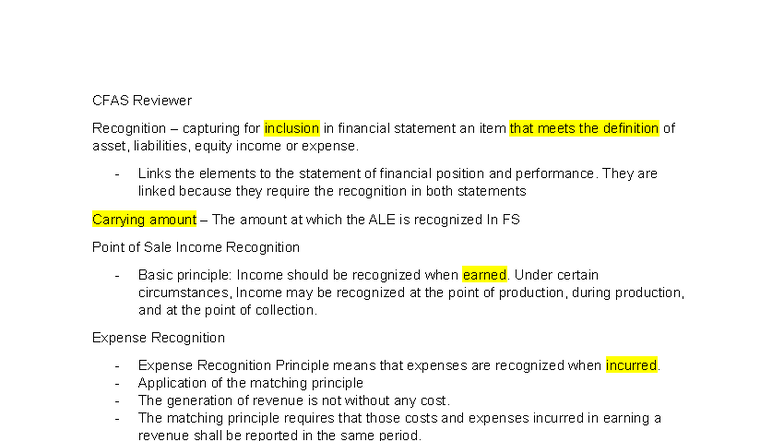 CFAS Reviewer

Recognition – capturing for inclusion in financial statement an item that meets the definition of asset, liabilities, equity income or expense.

- Links the elements to the statement of financial position and performance. They are linked because they require the recognition in both statements

Carrying amount – The amount at which the ALE is recognized In FS

Point of Sale Income Recognition

- Basic principle: Income should be recognized when earned. Under certain circumstances, Income may be recognized at the point of production, during production, and at the point of collection.

Expense Recognition

- Expense Recognition Principle means that expenses are recognized when incurred.
- Application of the matching principle
- The generation of revenue is not without any cost.
- The matching principle requires that those costs and expenses incurred in earning a revenue shall be reported in the same period.